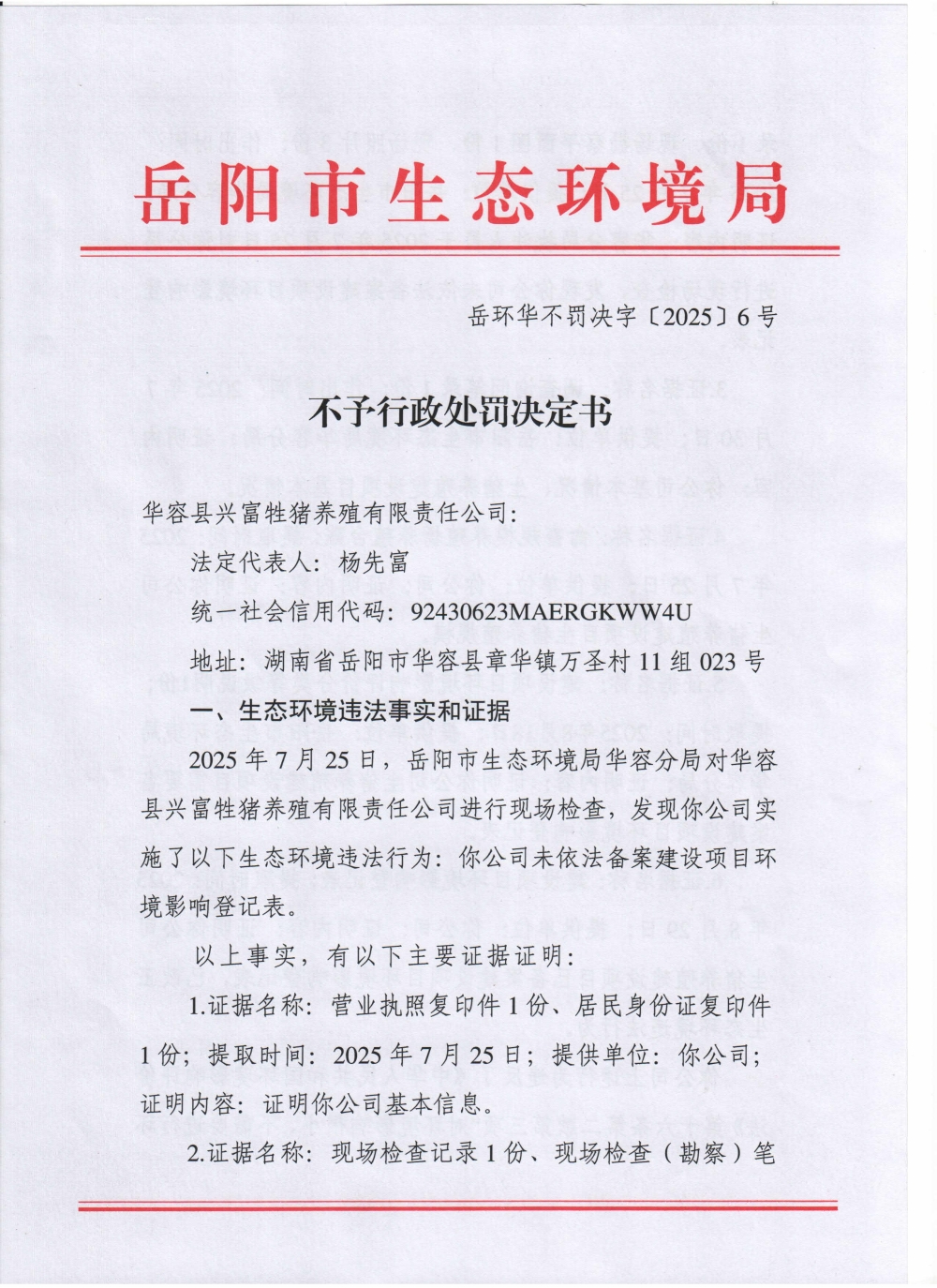 岳阳市生态环境局

岳环华不罚决字〔2025〕6号

不予行政处罚决定书

华容县兴富牲猪养殖有限责任公司：

法定代表人：杨先富

统一社会信用代码：92430623MAERGKWW4U

地址：湖南省岳阳市华容县章华镇万圣村11组023号

一、生态环境违法事实和证据

2025年7月25日，岳阳市生态环境局华容分局对华容县兴富牲猪养殖有限责任公司进行现场检查，发现你公司实施了以下生态环境违法行为：你公司未依法备案建设项目环境影响登记表。

以上事实，有以下主要证据证明：

1.证据名称：营业执照复印件1份、居民身份证复印件1份；提取时间：2025年7月25日；提供单位：你公司；证明内容：证明你公司基本信息。

2.证据名称：现场检查记录1份、现场检查（勘察）笔